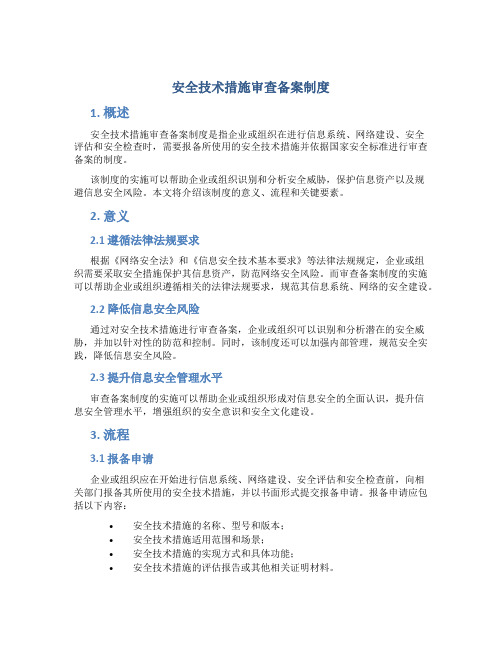 安全技术措施审查备案制度

1. 概述

安全技术措施审查备案制度是指企业或组织在进行信息系统、网络建设、安全评估和安全检查时，需要报备所使用的安全技术措施并依据国家安全标准进行审查备案的制度。

该制度的实施可以帮助企业或组织识别和分析安全威胁，保护信息资产以及规避信息安全风险。本文将介绍该制度的意义、流程和关键要素。

2. 意义

2.1 遵循法律法规要求

根据《网络安全法》和《信息安全技术基本要求》等法律法规规定，企业或组织需要采取安全措施保护其信息资产，防范网络安全风险。而审查备案制度的实施可以帮助企业或组织遵循相关的法律法规要求，规范其信息系统、网络的安全建设。

2.2 降低信息安全风险

通过对安全技术措施进行审查备案，企业或组织可以识别和分析潜在的安全威胁，并加以针对性的防范和控制。同时，该制度还可以加强内部管理，规范安全实践，降低信息安全风险。

2.3 提升信息安全管理水平

审查备案制度的实施可以帮助企业或组织形成对信息安全的全面认识，提升信息安全管理水平，增强组织的安全意识和安全文化建设。

3. 流程

3.1 报备申请

企业或组织应在开始进行信息系统、网络建设、安全评估和安全检查前，向相关部门报备其所使用的安全技术措施，并以书面形式提交报备申请。报备申请应包括以下内容：

• 安全技术措施的名称、型号和版本；
• 安全技术措施适用范围和场景；
• 安全技术措施的实现方式和具体功能；
• 安全技术措施的评估报告或其他相关证明材料。